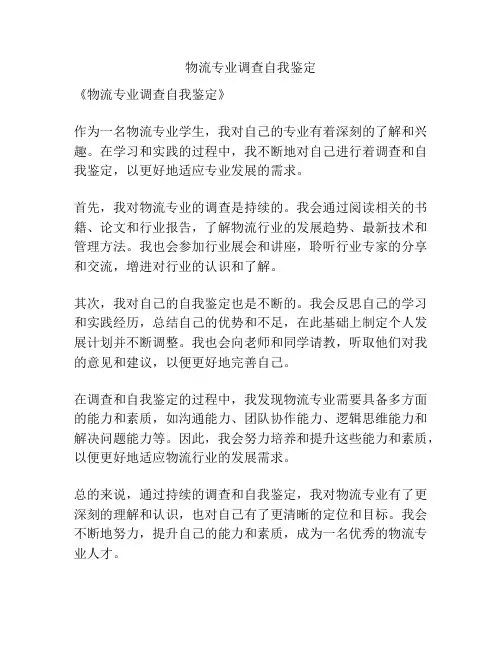 物流专业调查自我鉴定

《物流专业调查自我鉴定》

作为一名物流专业学生，我对自己的专业有着深刻的了解和兴趣。在学习和实践的过程中，我不断地对自己进行着调查和自我鉴定，以更好地适应专业发展的需求。

首先，我对物流专业的调查是持续的。我会通过阅读相关的书籍、论文和行业报告，了解物流行业的发展趋势、最新技术和管理方法。我也会参加行业展会和讲座，聆听行业专家的分享和交流，增进对行业的认识和了解。

其次，我对自己的自我鉴定也是不断的。我会反思自己的学习和实践经历，总结自己的优势和不足，在此基础上制定个人发展计划并不断调整。我也会向老师和同学请教，听取他们对我的意见和建议，以便更好地完善自己。

在调查和自我鉴定的过程中，我发现物流专业需要具备多方面的能力和素质，如沟通能力、团队协作能力、逻辑思维能力和解决问题能力等。因此，我会努力培养和提升这些能力和素质，以便更好地适应物流行业的发展需求。

总的来说，通过持续的调查和自我鉴定，我对物流专业有了更深刻的理解和认识，也对自己有了更清晰的定位和目标。我会不断地努力，提升自己的能力和素质，成为一名优秀的物流专业人才。